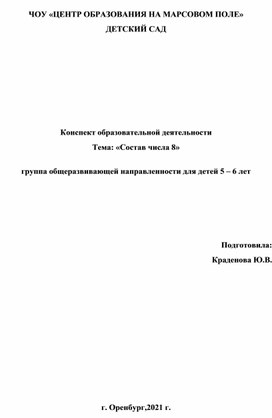 ЧОУ «ЦЕНТР ОБРАЗОВАНИЯ НА МАРСОВОМ ПОЛЕ»
ДЕТСКИЙ САД

Конспект образовательной деятельности
Тема: «Состав числа 8»

группа общеразвивающей направленности для детей 5 – 6 лет

Подготовила:
Краденова Ю.В.

г. Оренбург,2021 г.